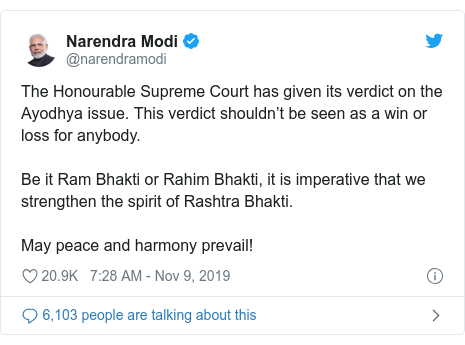 Narendra Modi
@narendramodi

The Honourable Supreme Court has given its verdict on the Ayodhya issue. This verdict shouldn’t be seen as a win or loss for anybody.

Be it Ram Bhakti or Rahim Bhakti, it is imperative that we strengthen the spirit of Rashtra Bhakti.

May peace and harmony prevail!

20.9K 7:28 AM - Nov 9, 2019

6,103 people are talking about this